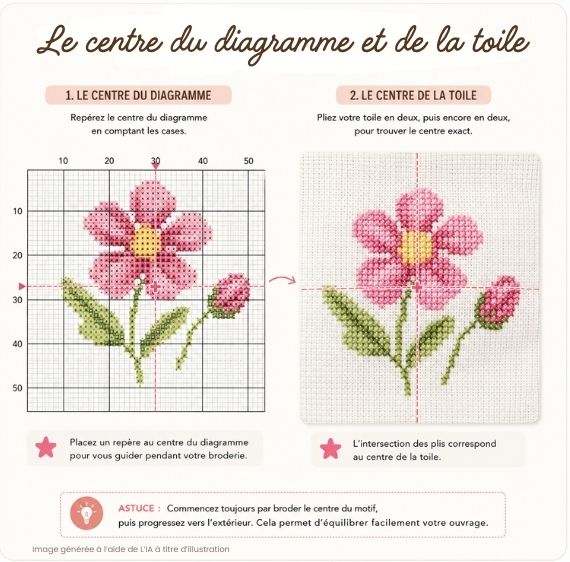 Le centre du diagramme et de la toile

1. LE CENTRE DU DIAGRAMME

Repérez le centre du diagramme en comptant les cases.

10 20 30 40 50

10
20
30
40
50

Placez un repère au centre du diagramme pour vous guider pendant votre broderie.

2. LE CENTRE DE LA TOILE

Pliez votre toile en deux, puis encore en deux, pour trouver le centre exact.

L'intersection des plis correspond au centre de la toile.

ASTUCE : Commencez toujours par broder le centre du motif, puis progressez vers l'extérieur. Cela permet d'équilibrer facilement votre ouvrage.

Image générée à l'aide de L'IA à titre d'illustration